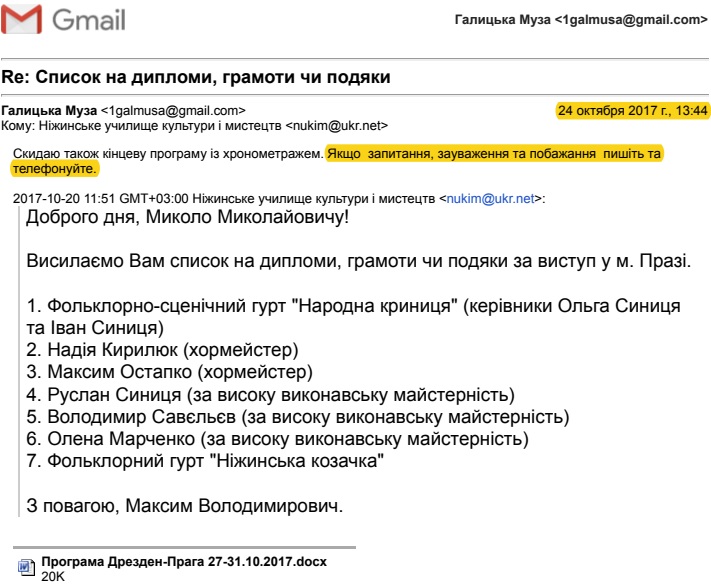 Gmail

Галицька Муза <1galmusa@gmail.com>

Re: Список на дипломи, грамоти чи подяки

Галицька Муза <1galmusa@gmail.com>
24 октября 2017 г., 13:44
Кому: Ніжинське училище культури і мистецтв <nukim@ukr.net>

Скидаю також кінцеву програму із хронометражем. Якщо запитання, зауваження та побажання пишіть та телефонуйте.

2017-10-20 11:51 GMT+03:00 Ніжинське училище культури і мистецтв <nukim@ukr.net>:

Доброго дня, Миколо Миколайовичу!

Висилаємо Вам список на дипломи, грамоти чи подяки за виступ у м. Празі.

1. Фольклорно-сценічний гурт "Народна криниця" (керівники Ольга Синиця та Іван Синиця)
2. Надія Кирилюк (хормейстер)
3. Максим Остапко (хормейстер)
4. Руслан Синиця (за високу виконавську майстерність)
5. Володимир Савєльєв (за високу виконавську майстерність)
6. Олена Марченко (за високу виконавську майстерність)
7. Фольклорний гурт "Ніжинська козачка"

З повагою, Максим Володимирович.

Програма Дрезден-Прага 27-31.10.2017.docx
20K